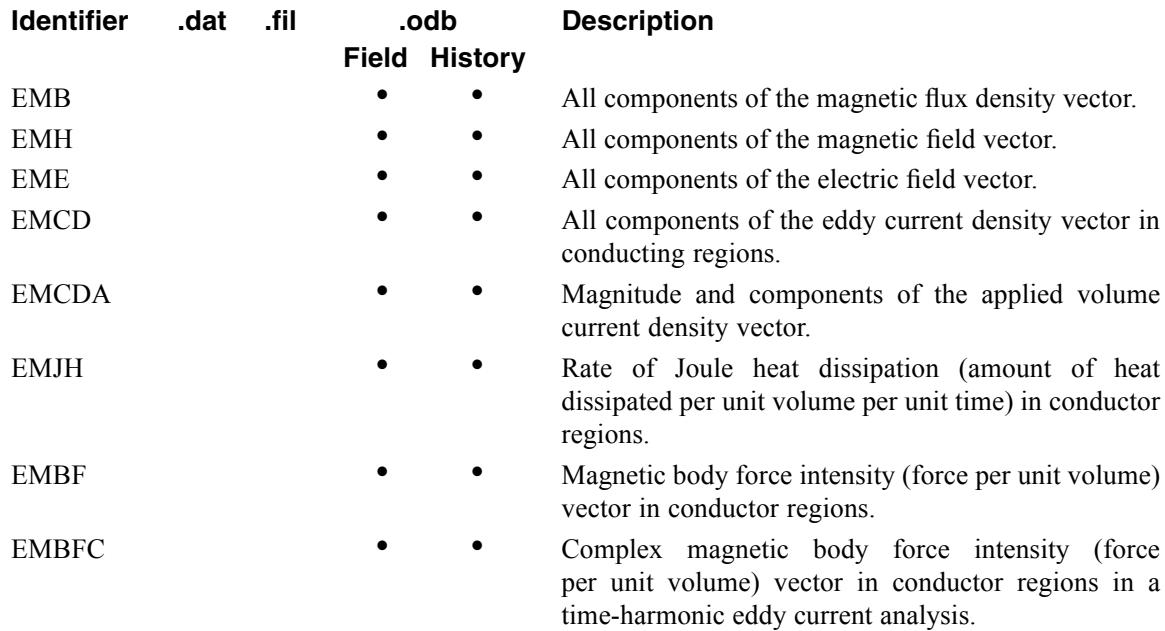 | Identifier | .dat | .fil | .odb Field | .odb History | Description |
|---|---|---|---|---|---|
| EMB | | | • | • | All components of the magnetic flux density vector. |
| EMH | | | • | • | All components of the magnetic field vector. |
| EME | | | • | • | All components of the electric field vector. |
| EMCD | | | • | • | All components of the eddy current density vector in conducting regions. |
| EMCDA | | | • | • | Magnitude and components of the applied volume current density vector. |
| EMJH | | | • | • | Rate of Joule heat dissipation (amount of heat dissipated per unit volume per unit time) in conductor regions. |
| EMBF | | | • | • | Magnetic body force intensity (force per unit volume) vector in conductor regions. |
| EMBFC | | | • | • | Complex magnetic body force intensity (force per unit volume) vector in conductor regions in a time-harmonic eddy current analysis. |